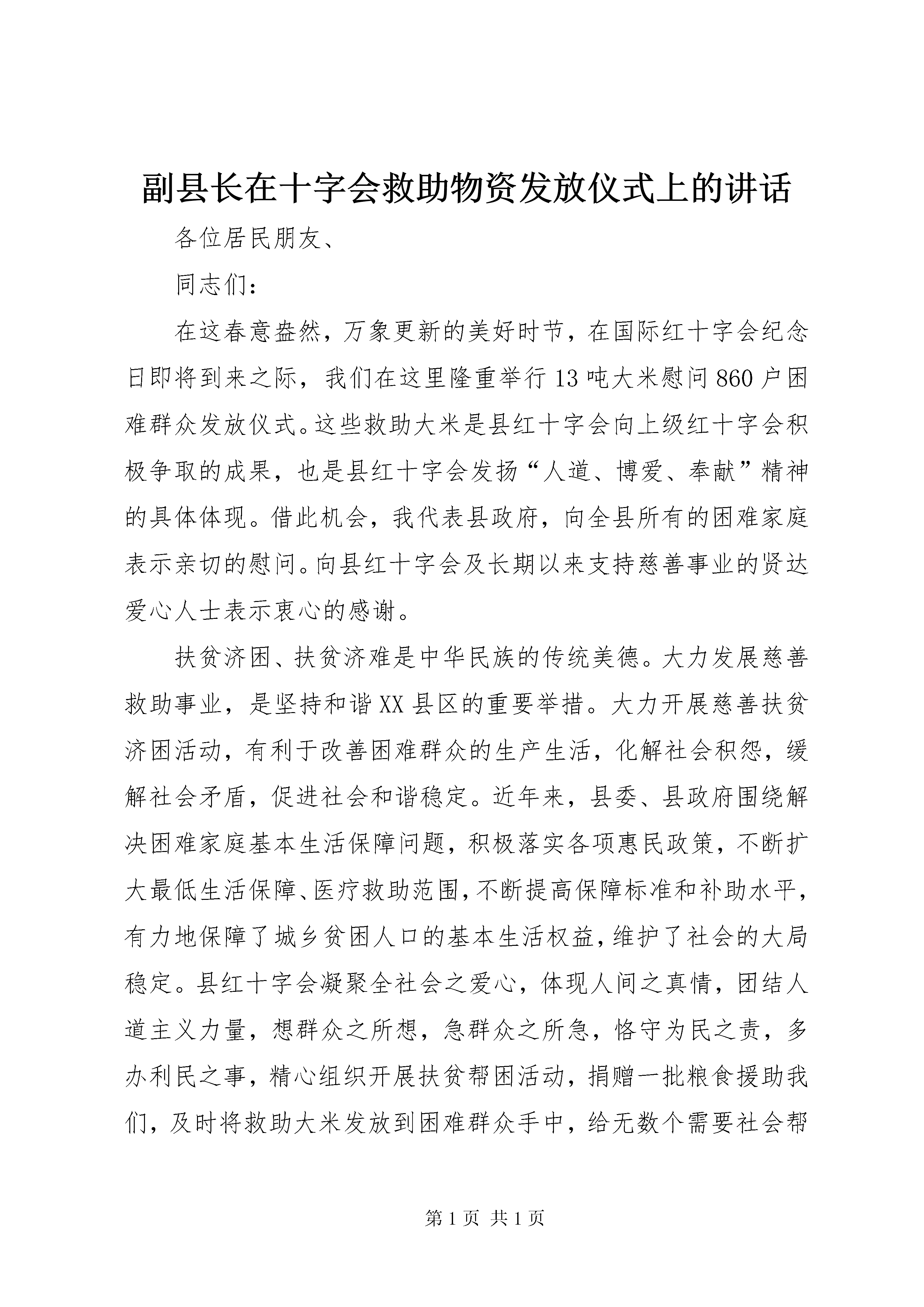 副县长在十字会救助物资发放仪式上的讲话

各位居民朋友、

同志们：

在这春意盎然，万象更新的美好时节，在国际红十字会纪念日即将到来之际，我们在这里隆重举行13吨大米慰问860户困难群众发放仪式。这些救助大米是县红十字会向上级红十字会积极争取的成果，也是县红十字会发扬“人道、博爱、奉献”精神的具体体现。借此机会，我代表县政府，向全县所有的困难家庭表示亲切的慰问。向县红十字会及长期以来支持慈善事业的贤达爱心人士表示衷心的感谢。

扶贫济困、扶贫济难是中华民族的传统美德。大力发展慈善救助事业，是坚持和谐XX县区的重要举措。大力开展慈善扶贫济困活动，有利于改善困难群众的生产生活，化解社会积怨，缓解社会矛盾，促进社会和谐稳定。近年来，县委、县政府围绕解决困难家庭基本生活保障问题，积极落实各项惠民政策，不断扩大最低生活保障、医疗救助范围，不断提高保障标准和补助水平，有力地保障了城乡贫困人口的基本生活权益，维护了社会的大局稳定。县红十字会凝聚全社会之爱心，体现人间之真情，团结人道主义力量，想群众之所想，急群众之所急，恪守为民之责，多办利民之事，精心组织开展扶贫帮困活动，捐赠一批粮食援助我们，及时将救助大米发放到困难群众手中，给无数个需要社会帮

第1页 共1页